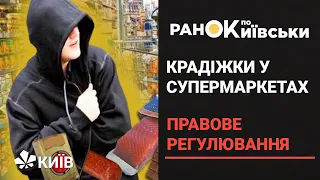 РАНОК по Київськи

КРАДІЖКИ У СУПЕРМАРКЕТАХ

ПРАВОВЕ РЕГУЛЮВАННЯ

КИЇВ